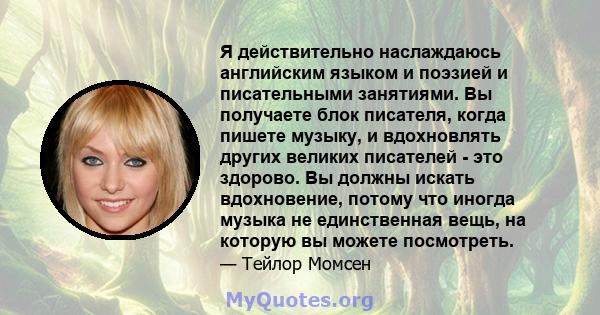 Я действительно наслаждаюсь английским языком и поэзией и писательными занятиями. Вы получаете блок писателя, когда пишете музыку, и вдохновлять других великих писателей - это здорово. Вы должны искать вдохновение, потому что иногда музыка не единственная вещь, на которую вы можете посмотреть.
— Тейлор Момсен

MyQuotes.org